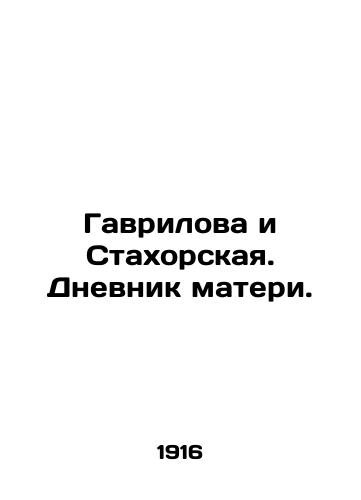 Гаврилова и Стахорская. Дневник матери.

1916